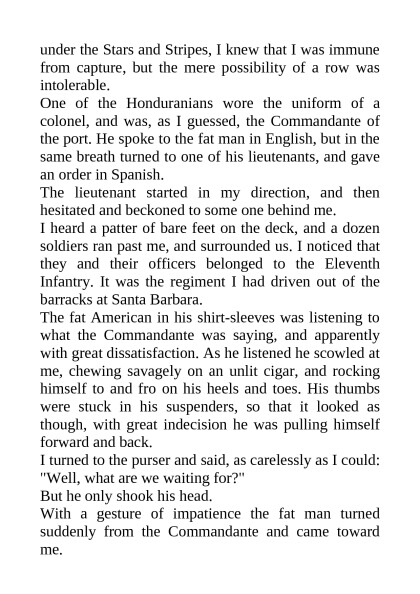 under the Stars and Stripes, I knew that I was immune from capture, but the mere possibility of a row was intolerable.
One of the Honduranians wore the uniform of a colonel, and was, as I guessed, the Commandante of the port. He spoke to the fat man in English, but in the same breath turned to one of his lieutenants, and gave an order in Spanish.
The lieutenant started in my direction, and then hesitated and beckoned to some one behind me.
I heard a patter of bare feet on the deck, and a dozen soldiers ran past me, and surrounded us. I noticed that they and their officers belonged to the Eleventh Infantry. It was the regiment I had driven out of the barracks at Santa Barbara.
The fat American in his shirt-sleeves was listening to what the Commandante was saying, and apparently with great dissatisfaction. As he listened he scowled at me, chewing savagely on an unlit cigar, and rocking himself to and fro on his heels and toes. His thumbs were stuck in his suspenders, so that it looked as though, with great indecision he was pulling himself forward and back.
I turned to the purser and said, as carelessly as I could: "Well, what are we waiting for?"
But he only shook his head.
With a gesture of impatience the fat man turned suddenly from the Commandante and came toward me.